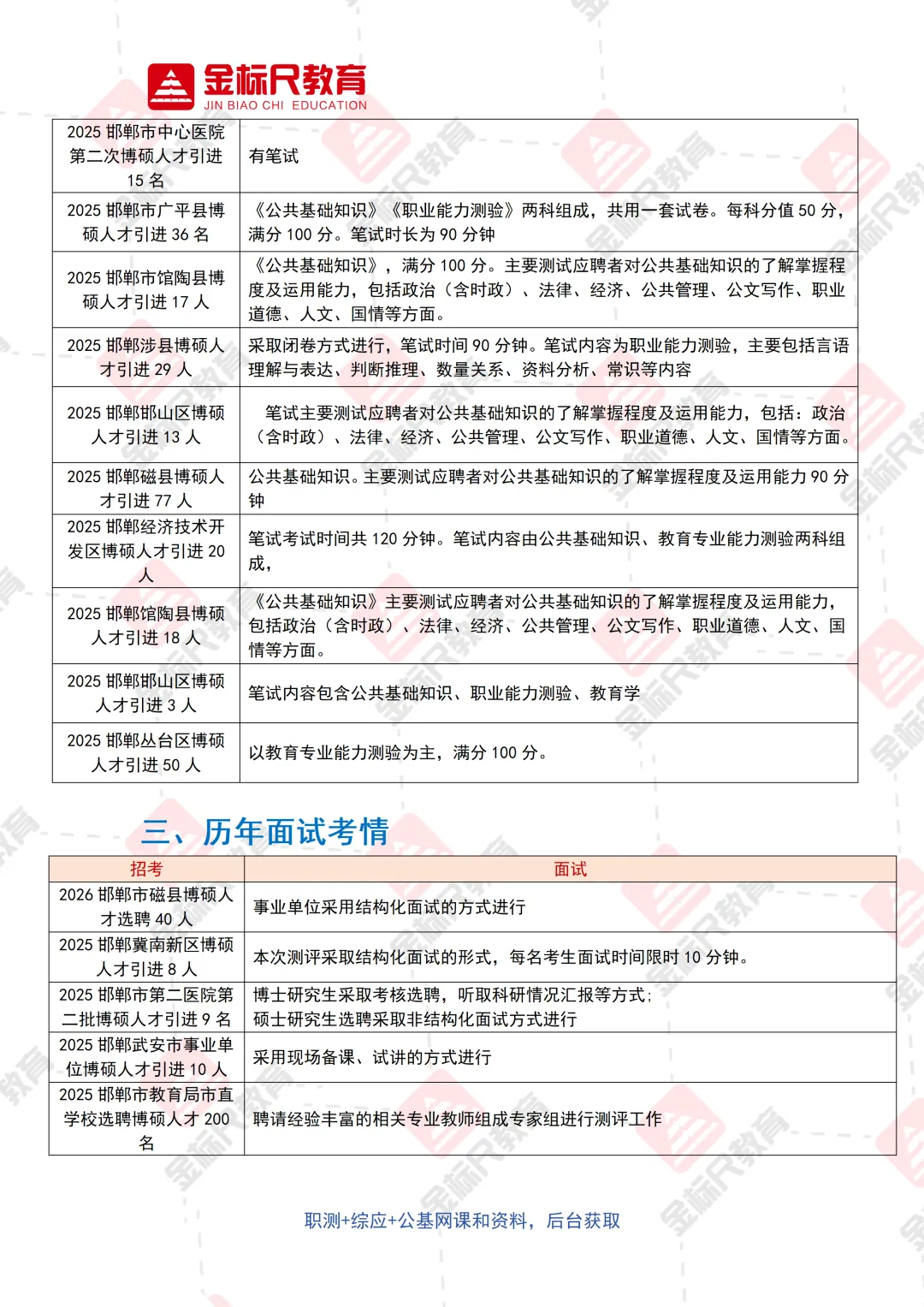 金标尺教育
JIN BIAO CHI EDUCATION

| | |
|---|---|
| 2025 邯郸市中心医院第二次博硕人才引进 15 名 | 有笔试 |
| 2025 邯郸市广平县博硕人才引进 36 名 | 《公共基础知识》《职业能力测验》两科组成，共用一套试卷。每科分值 50 分，满分 100 分。笔试时长为 90 分钟 |
| 2025 邯郸市馆陶县博硕人才引进 17 人 | 《公共基础知识》，满分 100 分。主要测试应聘者对公共基础知识的了解掌握程度及运用能力，包括政治（含时政）、法律、经济、公共管理、公文写作、职业道德、人文、国情等方面。 |
| 2025 邯郸涉县博硕人才引进 29 人 | 采取闭卷方式进行，笔试时间 90 分钟。笔试内容为职业能力测验，主要包括言语理解与表达、判断推理、数量关系、资料分析、常识等内容 |
| 2025 邯郸邯山区博硕人才引进 13 人 | 笔试主要测试应聘者对公共基础知识的了解掌握程度及运用能力，包括：政治（含时政）、法律、经济、公共管理、公文写作、职业道德、人文、国情等方面。 |
| 2025 邯郸磁县博硕人才引进 77 人 | 公共基础知识。主要测试应聘者对公共基础知识的了解掌握程度及运用能力 90 分钟 |
| 2025 邯郸经济技术开发区博硕人才引进 20 人 | 笔试考试时间共 120 分钟。笔试内容由公共基础知识、教育专业能力测验两科组成， |
| 2025 邯郸馆陶县博硕人才引进 18 人 | 《公共基础知识》主要测试应聘者对公共基础知识的了解掌握程度及运用能力，包括政治（含时政）、法律、经济、公共管理、公文写作、职业道德、人文、国情等方面。 |
| 2025 邯郸邯山区博硕人才引进 3 人 | 笔试内容包含公共基础知识、职业能力测验、教育学 |
| 2025 邯郸丛台区博硕人才引进 50 人 | 以教育专业能力测验为主，满分 100 分。 |

三、历年面试考情

| 招考 | 面试 |
|---|---|
| 2026 邯郸市磁县博硕人才选聘 40 人 | 事业单位采用结构化面试的方式进行 |
| 2025 邯郸冀南新区博硕人才引进 8 人 | 本次测评采取结构化面试的形式，每名考生面试时间限时 10 分钟。 |
| 2025 邯郸市第二医院第二批博硕人才引进 9 名 | 博士研究生采取考核选聘，听取科研情况汇报等方式；硕士研究生选聘采取非结构化面试方式进行 |
| 2025 邯郸武安市事业单位博硕人才引进 10 人 | 采用现场备课、试讲的方式进行 |
| 2025 邯郸市教育局市直学校选聘博硕人才 200 名 | 聘请经验丰富的相关专业教师组成专家组进行测评工作 |

职测+综应+公基网课和资料，后台获取